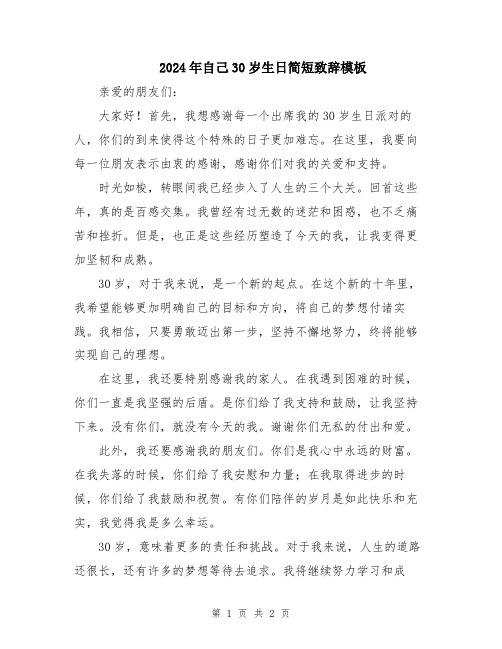 2024年自己30岁生日简短致辞模板

亲爱的朋友们：

大家好！首先，我想感谢每一个出席我的30岁生日派对的人，你们的到来使得这个特殊的日子更加难忘。在这里，我要向每一位朋友表示由衷的感谢，感谢你们对我的关爱和支持。

时光如梭，转眼间我已经步入了人生的三个大关。回首这些年，真的是百感交集。我曾经有过无数的迷茫和困惑，也不乏痛苦和挫折。但是，也正是这些经历塑造了今天的我，让我变得更加坚韧和成熟。

30岁，对于我来说，是一个新的起点。在这个新的十年里，我希望能够更加明确自己的目标和方向，将自己的梦想付诸实践。我相信，只要勇敢迈出第一步，坚持不懈地努力，终将能够实现自己的理想。

在这里，我还要特别感谢我的家人。在我遇到困难的时候，你们一直是我坚强的后盾。是你们给了我支持和鼓励，让我坚持下来。没有你们，就没有今天的我。谢谢你们无私的付出和爱。

此外，我还要感谢我的朋友们。你们是我心中永远的财富。在我失落的时候，你们给了我安慰和力量；在我取得进步的时候，你们给了我鼓励和祝贺。有你们陪伴的岁月是如此快乐和充实，我觉得我是多么幸运。

30岁，意味着更多的责任和挑战。对于我来说，人生的道路还很长，还有许多的梦想等待去追求。我将继续努力学习和成

第 1 页 共 2 页